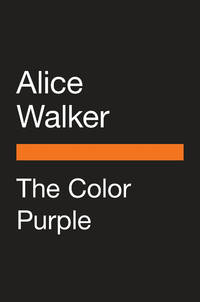 Alice Walker

The Color Purple